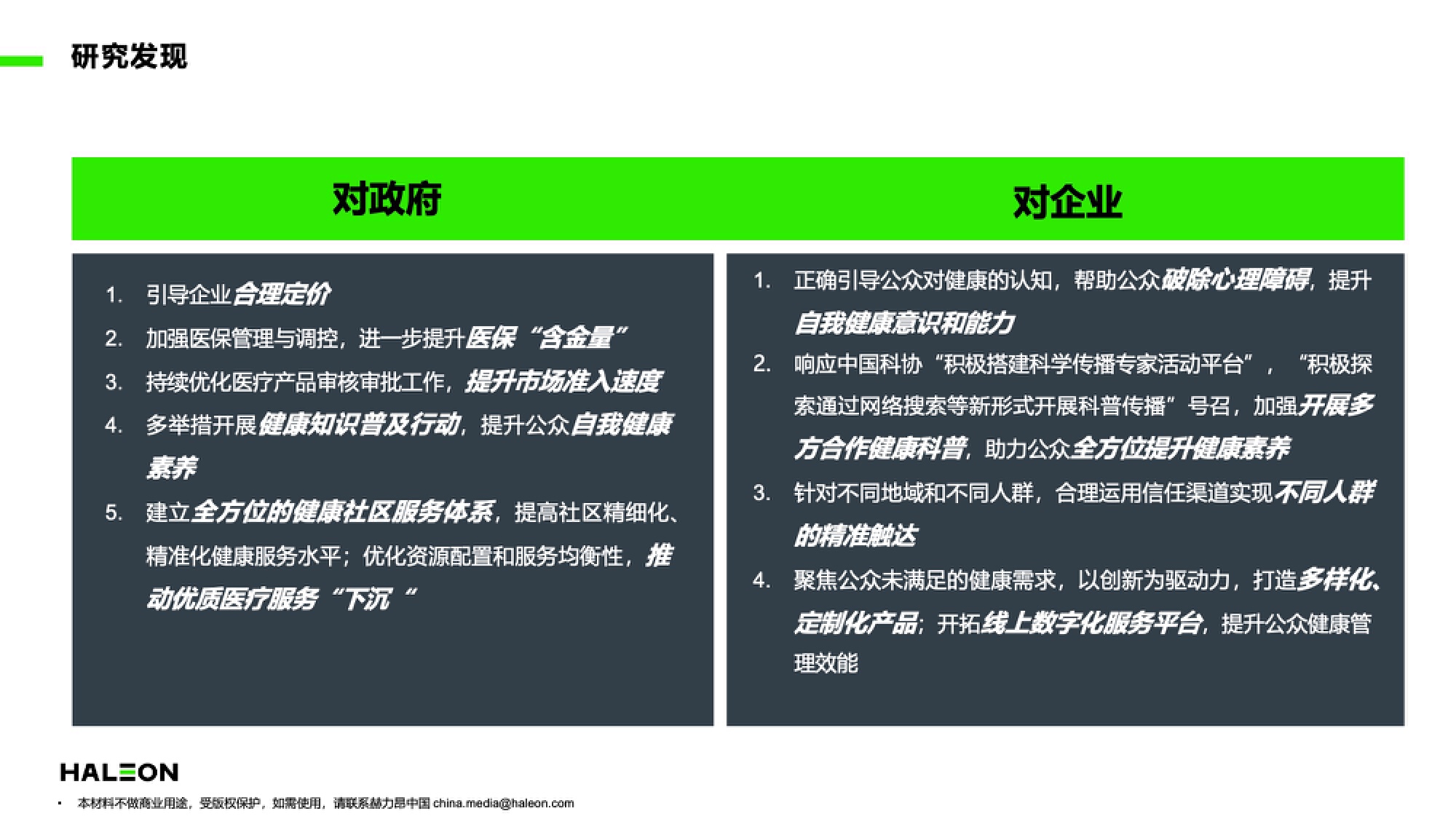 研究发现

对政府

1. 引导企业合理定价
2. 加强医保管理与调控，进一步提升医保“含金量”
3. 持续优化医疗产品审核审批工作，提升市场准入速度
4. 多举措开展健康知识普及行动，提升公众自我健康素养
5. 建立全方位的健康社区服务体系，提高社区精细化、精准化健康服务水平；优化资源配置和服务均衡性，推动优质医疗服务“下沉“

对企业

1. 正确引导公众对健康的认知，帮助公众破除心理障碍，提升自我健康意识和能力
2. 响应中国科协“积极搭建科学传播专家活动平台”，“积极探索通过网络搜索等新形式开展科普传播”号召，加强开展多方合作健康科普，助力公众全方位提升健康素养
3. 针对不同地域和不同人群，合理运用信任渠道实现不同人群的精准触达
4. 聚焦公众未满足的健康需求，以创新为驱动力，打造多样化、定制化产品；开拓线上数字化服务平台，提升公众健康管理效能

HALEON

• 本材料不做商业用途，受版权保护，如需使用，请联系赫力昂中国 china.media@haleon.com